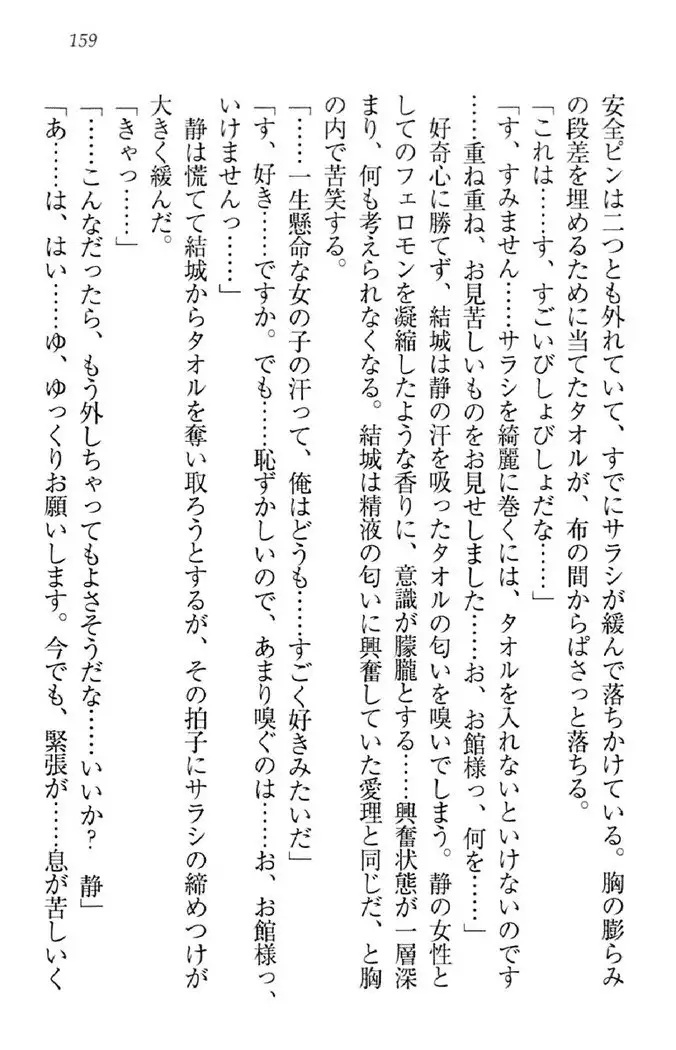 159

安全ピンは二つとも外れていて、すでにサラシが緩んで落ちかけている。胸の膨らみの段差を埋めるために当てたタオルが、布の間からぱさっと落ちる。

「これは……す、すごいびしょびしょだな……」

「す、すみません……サラシを綺麗に巻くには、タオルを入れないといけないのです……重ね重ね、お見苦しいものをお見せしました……お、お館様っ、何を……」

好奇心に勝てず、結城は静の汗を吸ったタオルの匂いを嗅いでしまう。静の女性としてのフェロモンを凝縮したような香りに、意識が朦朧とする……興奮状態が一層深まり、何も考えられなくなる。結城は精液の匂いに興奮していた愛理と同じだ、と胸の内で苦笑する。

「……一生懸命な女の子の汗って、俺はどうも……すごく好きみたいだ」

「す、好き……ですか。でも……恥ずかしいので、あまり嗅ぐのは……お、お館様っ、いけませんっ……」

静は慌てて結城からタオルを奪い取ろうとするが、その拍子にサラシの締めつけが大きく緩んだ。

「きゃっ……」

「……こんなだったら、もう外しちゃってもよさそうだな……いいか？　静」

「あ……は、はい……ゆ、ゆっくりお願いします。今でも、緊張が……息が苦しいく